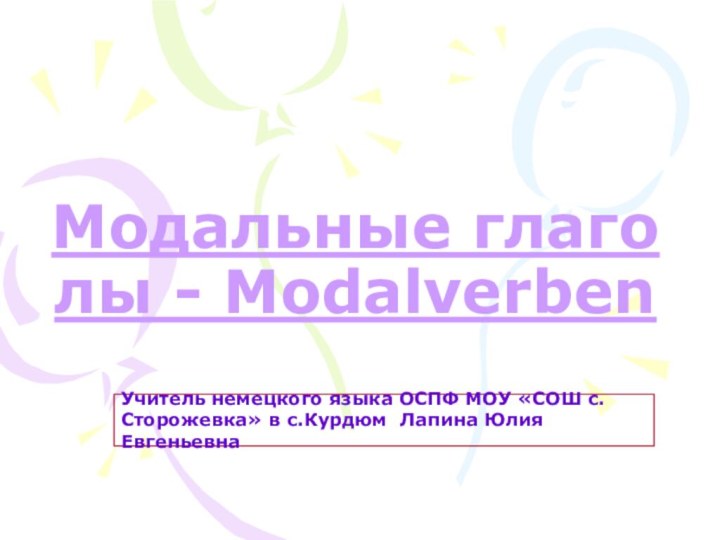 Модальные глаголы - Modalverben

Учитель немецкого языка ОСПФ МОУ «СОШ с. Сторожевка» в с.Курдюм Лапина Юлия Евгеньевна